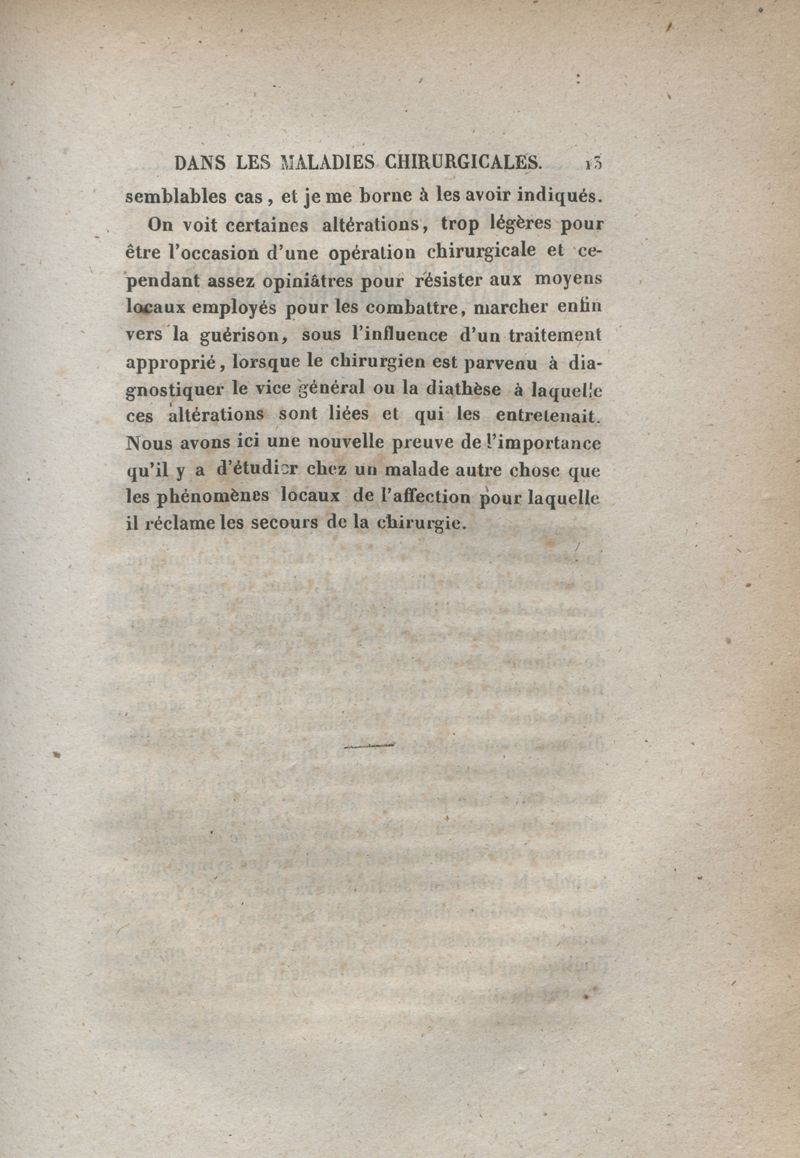 DANS LES MALADIES CHIRURGICALES. 13

semblables cas, et je me borne à les avoir indiqués.

On voit certaines altérations, trop légères pour être l'occasion d'une opération chirurgicale et cependant assez opiniâtres pour résister aux moyens locaux employés pour les combattre, marcher enfin vers la guérison, sous l'influence d'un traitement approprié, lorsque le chirurgien est parvenu à diagnostiquer le vice général ou la diathèse à laquelle ces altérations sont liées et qui les entretenait. Nous avons ici une nouvelle preuve de l'importance qu'il y a d'étudier chez un malade autre chose que les phénomènes locaux de l'affection pour laquelle il réclame les secours de la chirurgie.